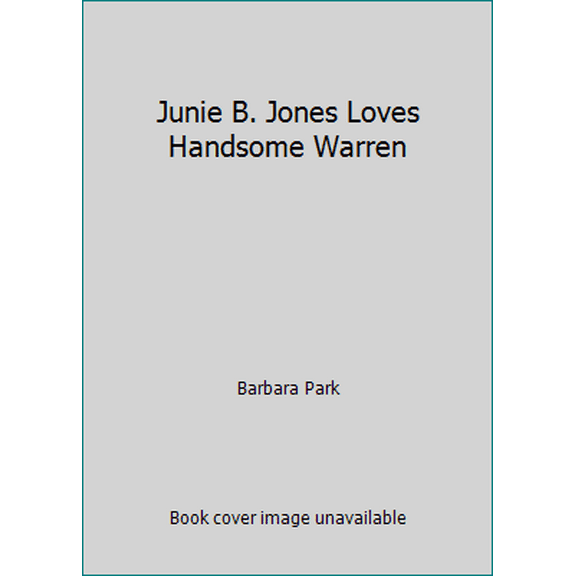 Junie B. Jones Loves Handsome Warren

Barbara Park

Book cover image unavailable